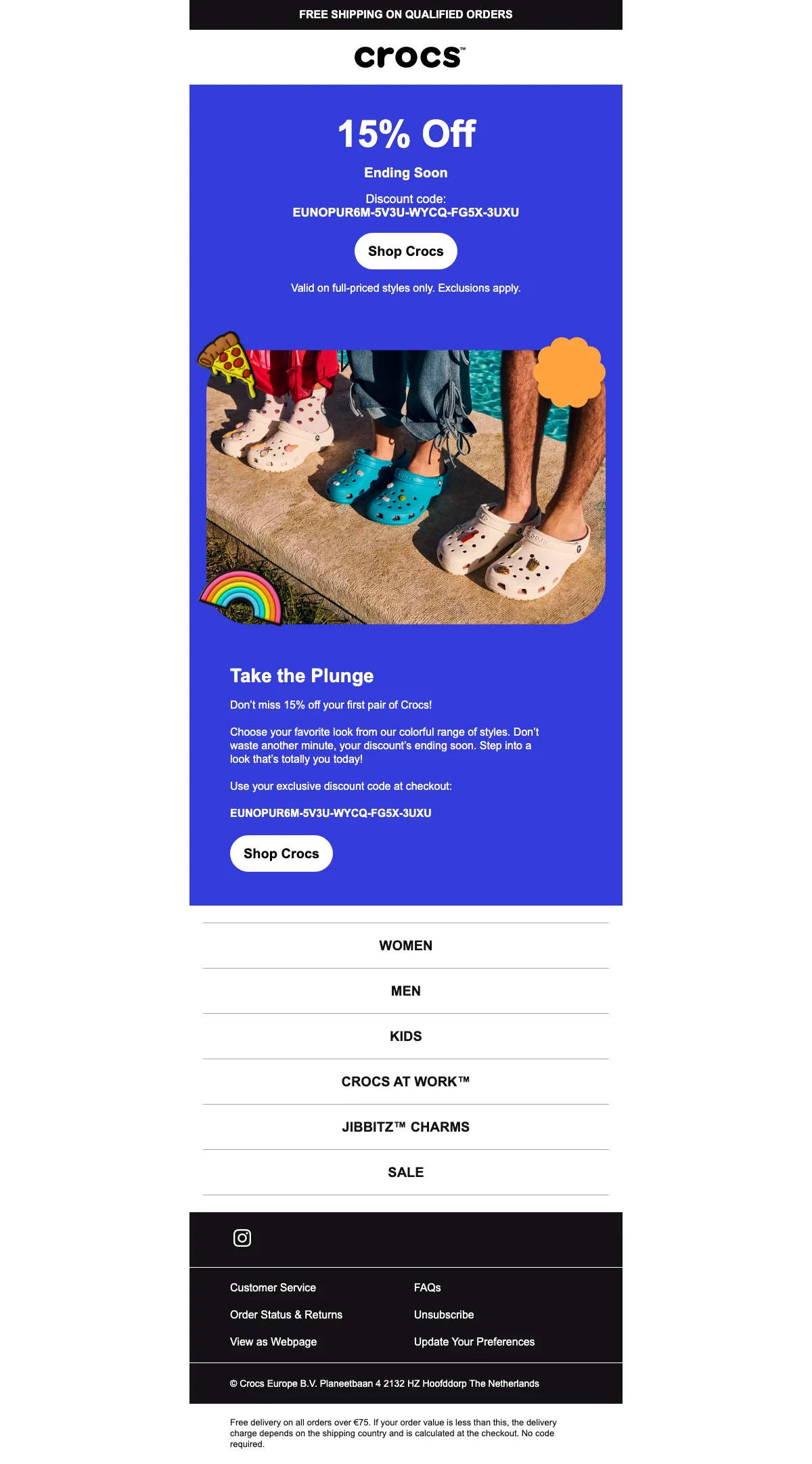 FREE SHIPPING ON QUALIFIED ORDERS

crocs™

15% Off

Ending Soon

Discount code:
EUNOPUR6M-5V3U-WYCQ-FG5X-3UXU

Shop Crocs

Valid on full-priced styles only. Exclusions apply.

Take the Plunge

Don't miss 15% off your first pair of Crocs!

Choose your favorite look from our colorful range of styles. Don't waste another minute, your discount's ending soon. Step into a look that's totally you today!

Use your exclusive discount code at checkout:

EUNOPUR6M-5V3U-WYCQ-FG5X-3UXU

Shop Crocs

WOMEN

MEN

KIDS

CROCS AT WORK™

JIBBITZ™ CHARMS

SALE

Customer Service

Order Status & Returns

View as Webpage

FAQs

Unsubscribe

Update Your Preferences

© Crocs Europe B.V. Planeetbaan 4 2132 HZ Hoofddorp The Netherlands

Free delivery on all orders over €75. If your order value is less than this, the delivery charge depends on the shipping country and is calculated at the checkout. No code required.